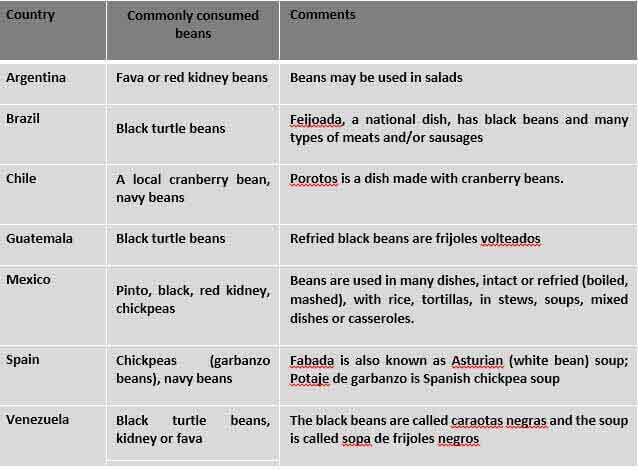 | Country | Commonly consumed beans | Comments |
|---|---|---|
| Argentina | Fava or red kidney beans | Beans may be used in salads |
| Brazil | Black turtle beans | Feijoada, a national dish, has black beans and many types of meats and/or sausages |
| Chile | A local cranberry bean, navy beans | Porotos is a dish made with cranberry beans. |
| Guatemala | Black turtle beans | Refried black beans are frijoles volteados |
| Mexico | Pinto, black, red kidney, chickpeas | Beans are used in many dishes, intact or refried (boiled, mashed), with rice, tortillas, in stews, soups, mixed dishes or casseroles. |
| Spain | Chickpeas (garbanzo beans), navy beans | Fabada is also known as Asturian (white bean) soup; Potaje de garbanzo is Spanish chickpea soup |
| Venezuela | Black turtle beans, kidney or fava | The black beans are called caraotas negras and the soup is called sopa de frijoles negros |